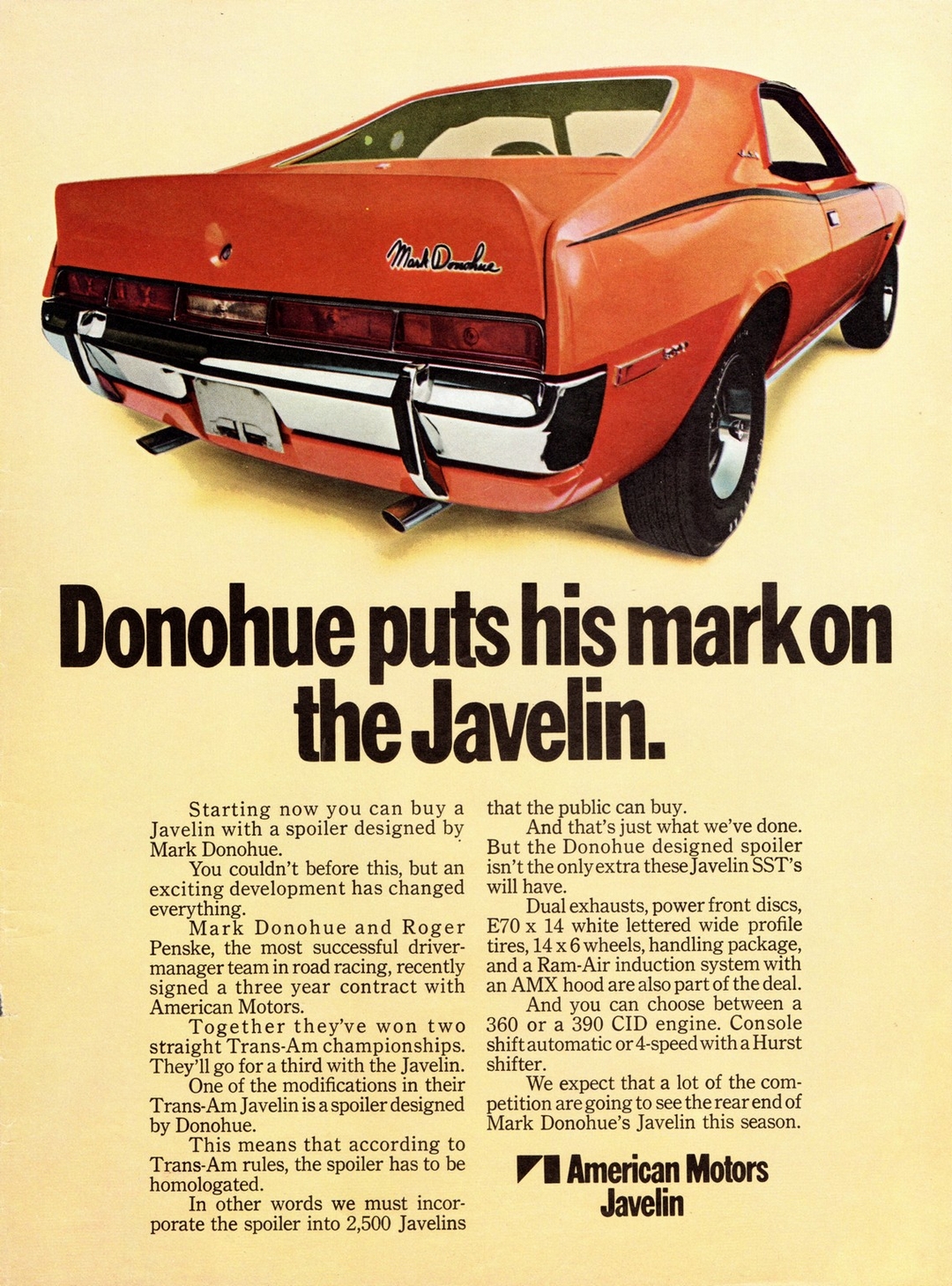 Mark Donohue

Donohue puts his mark on the Javelin.

Starting now you can buy a Javelin with a spoiler designed by Mark Donohue.

You couldn't before this, but an exciting development has changed everything.

Mark Donohue and Roger Penske, the most successful driver-manager team in road racing, recently signed a three year contract with American Motors.

Together they've won two straight Trans-Am championships. They'll go for a third with the Javelin.

One of the modifications in their Trans-Am Javelin is a spoiler designed by Donohue.

This means that according to Trans-Am rules, the spoiler has to be homologated.

In other words we must incorporate the spoiler into 2,500 Javelins that the public can buy.

And that's just what we've done. But the Donohue designed spoiler isn't the only extra these Javelin SST's will have.

Dual exhausts, power front discs, E70 x 14 white lettered wide profile tires, 14 x 6 wheels, handling package, and a Ram-Air induction system with an AMX hood are also part of the deal.

And you can choose between a 360 or a 390 CID engine. Console shift automatic or 4-speed with a Hurst shifter.

We expect that a lot of the competition are going to see the rear end of Mark Donohue's Javelin this season.

American Motors
Javelin